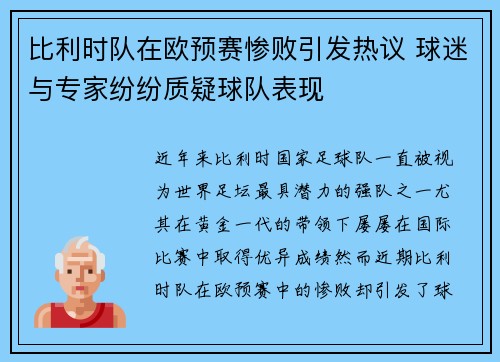 比利时队在欧预赛惨败引发热议 球迷与专家纷纷质疑球队表现

近年来比利时国家足球队一直被视为世界足坛最具潜力的强队之一尤其在黄金一代的带领下屡屡在国际比赛中取得优异成绩然而近期比利时队在欧预赛中的惨败却引发了球